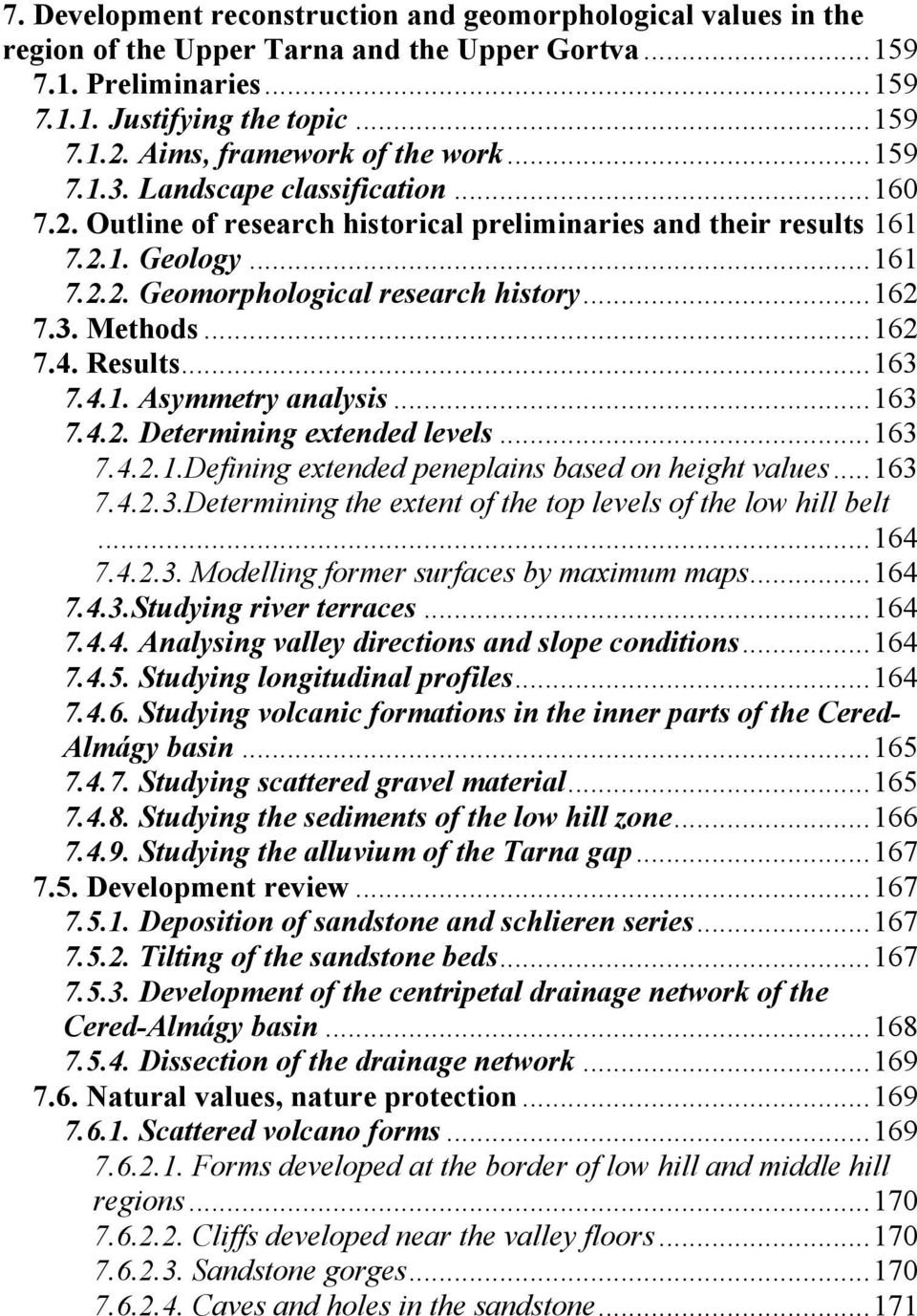 7. Development reconstruction and geomorphological values in the region of the Upper Tarna and the Upper Gortva ........ 159
7.1. Preliminaries ........ 159
7.1.1. Justifying the topic ........ 159
7.1.2. Aims, framework of the work ........ 159
7.1.3. Landscape classification ........ 160
7.2. Outline of research historical preliminaries and their results 161
7.2.1. Geology ........ 161
7.2.2. Geomorphological research history ........ 162
7.3. Methods ........ 162
7.4. Results ........ 163
7.4.1. Asymmetry analysis ........ 163
7.4.2. Determining extended levels ........ 163
7.4.2.1.Defining extended peneplains based on height values ..... 163
7.4.2.3.Determining the extent of the top levels of the low hill belt ........ 164
7.4.2.3. Modelling former surfaces by maximum maps ........ 164
7.4.3.Studying river terraces ........ 164
7.4.4. Analysing valley directions and slope conditions ........ 164
7.4.5. Studying longitudinal profiles ........ 164
7.4.6. Studying volcanic formations in the inner parts of the Cered-Almágy basin ........ 165
7.4.7. Studying scattered gravel material ........ 165
7.4.8. Studying the sediments of the low hill zone ........ 166
7.4.9. Studying the alluvium of the Tarna gap ........ 167
7.5. Development review ........ 167
7.5.1. Deposition of sandstone and schlieren series ........ 167
7.5.2. Tilting of the sandstone beds ........ 167
7.5.3. Development of the centripetal drainage network of the Cered-Almágy basin ........ 168
7.5.4. Dissection of the drainage network ........ 169
7.6. Natural values, nature protection ........ 169
7.6.1. Scattered volcano forms ........ 169
7.6.2.1. Forms developed at the border of low hill and middle hill regions ........ 170
7.6.2.2. Cliffs developed near the valley floors ........ 170
7.6.2.3. Sandstone gorges ........ 170
7.6.2.4. Caves and holes in the sandstone ........ 171